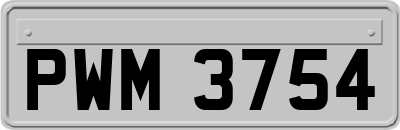 PWM 3754